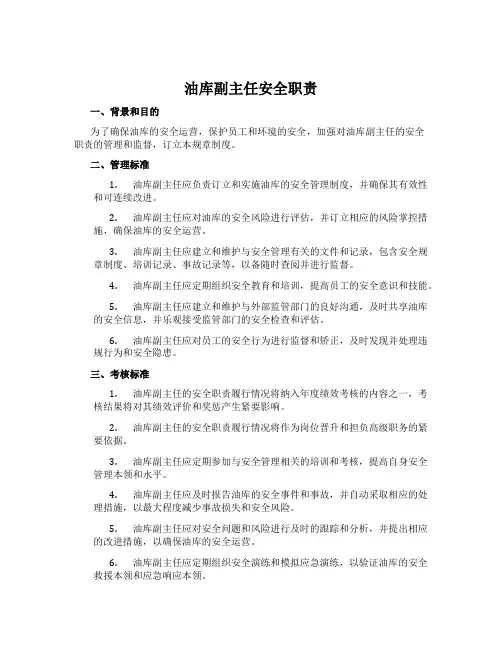 油库副主任安全职责

一、背景和目的

为了确保油库的安全运营，保护员工和环境的安全，加强对油库副主任的安全职责的管理和监督，订立本规章制度。

二、管理标准

1. 油库副主任应负责订立和实施油库的安全管理制度，并确保其有效性和可连续改进。

2. 油库副主任应对油库的安全风险进行评估，并订立相应的风险掌控措施，确保油库的安全运营。

3. 油库副主任应建立和维护与安全管理有关的文件和记录，包含安全规章制度、培训记录、事故记录等，以备随时查阅并进行监督。

4. 油库副主任应定期组织安全教育和培训，提高员工的安全意识和技能。

5. 油库副主任应建立和维护与外部监管部门的良好沟通，及时共享油库的安全信息，并乐观接受监管部门的安全检查和评估。

6. 油库副主任应对员工的安全行为进行监督和矫正，及时发现并处理违规行为和安全隐患。

三、考核标准

1. 油库副主任的安全职责履行情况将纳入年度绩效考核的内容之一，考核结果将对其绩效评价和奖惩产生紧要影响。

2. 油库副主任的安全职责履行情况将作为岗位晋升和担负高级职务的紧要依据。

3. 油库副主任应定期参加与安全管理相关的培训和考核，提高自身安全管理本领和水平。

4. 油库副主任应及时报告油库的安全事件和事故，并自动采取相应的处理措施，以最大程度减少事故损失和安全风险。

5. 油库副主任应对安全问题和风险进行及时的跟踪和分析，并提出相应的改进措施，以确保油库的安全运营。

6. 油库副主任应定期组织安全演练和模拟应急演练，以验证油库的安全救援本领和应急响应本领。